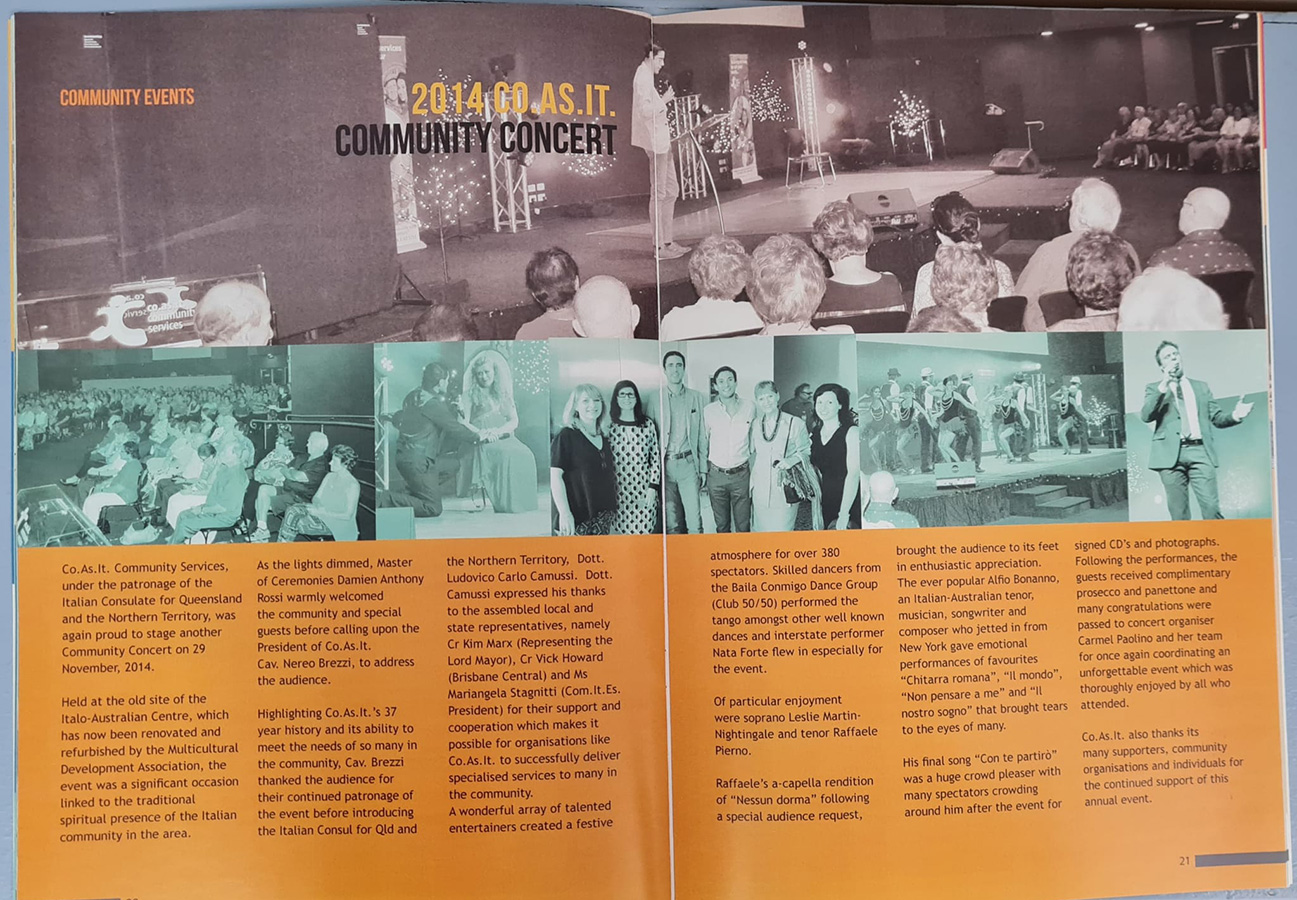 COMMUNITY EVENTS

2014 CO.AS.IT.
COMMUNITY CONCERT

Co.As.It. Community Services, under the patronage of the Italian Consulate for Queensland and the Northern Territory, was again proud to stage another Community Concert on 29 November, 2014.

Held at the old site of the Italo-Australian Centre, which has now been renovated and refurbished by the Multicultural Development Association, the event was a significant occasion linked to the traditional spiritual presence of the Italian community in the area.

As the lights dimmed, Master of Ceremonies Damien Anthony Rossi warmly welcomed the community and special guests before calling upon the President of Co.As.It. Cav. Nereo Brezzi, to address the audience.

Highlighting Co.As.It.'s 37 year history and its ability to meet the needs of so many in the community, Cav. Brezzi thanked the audience for their continued patronage of the event before introducing the Italian Consul for Qld and the Northern Territory, Dott. Ludovico Carlo Camussi. Dott. Camussi expressed his thanks to the assembled local and state representatives, namely Cr Kim Marx (Representing the Lord Mayor), Cr Vick Howard (Brisbane Central) and Ms Mariangela Stagnitti (Com.It.Es. President) for their support and cooperation which makes it possible for organisations like Co.As.It. to successfully deliver specialised services to many in the community.
A wonderful array of talented entertainers created a festive atmosphere for over 380 spectators. Skilled dancers from the Baila Conmigo Dance Group (Club 50/50) performed the tango amongst other well known dances and interstate performer Nata Forte flew in especially for the event.

Of particular enjoyment were soprano Leslie Martin-Nightingale and tenor Raffaele Pierno.

Raffaele's a-capella rendition of "Nessun dorma" following a special audience request, brought the audience to its feet in enthusiastic appreciation. The ever popular Alfio Bonanno, an Italian-Australian tenor, musician, songwriter and composer who jetted in from New York gave emotional performances of favourites "Chitarra romana", "Il mondo", "Non pensare a me" and "Il nostro sogno" that brought tears to the eyes of many.

His final song "Con te partirò" was a huge crowd pleaser with many spectators crowding around him after the event for signed CD's and photographs. Following the performances, the guests received complimentary prosecco and panettone and many congratulations were passed to concert organiser Carmel Paolino and her team for once again coordinating an unforgettable event which was thoroughly enjoyed by all who attended.

Co.As.It. also thanks its many supporters, community organisations and individuals for the continued support of this annual event.

21